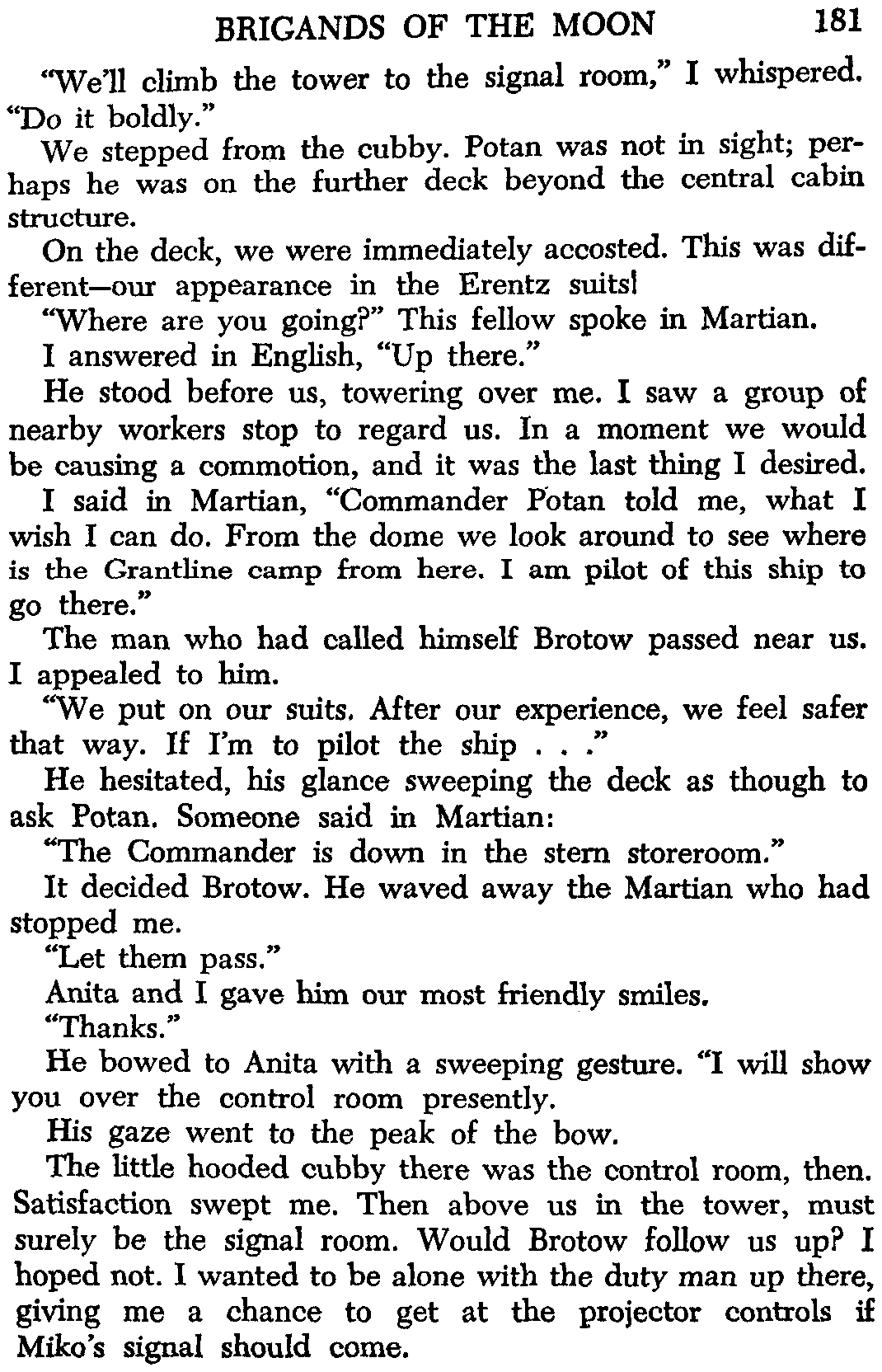 BRIGANDS OF THE MOON 181

"We'll climb the tower to the signal room," I whispered. "Do it boldly."

We stepped from the cubby. Potan was not in sight; perhaps he was on the further deck beyond the central cabin structure.

On the deck, we were immediately accosted. This was different—our appearance in the Erentz suits!

"Where are you going?" This fellow spoke in Martian.

I answered in English, "Up there."

He stood before us, towering over me. I saw a group of nearby workers stop to regard us. In a moment we would be causing a commotion, and it was the last thing I desired.

I said in Martian, "Commander Potan told me, what I wish I can do. From the dome we look around to see where is the Grantline camp from here. I am pilot of this ship to go there."

The man who had called himself Brotow passed near us. I appealed to him.

"We put on our suits. After our experience, we feel safer that way. If I'm to pilot the ship . . ."

He hesitated, his glance sweeping the deck as though to ask Potan. Someone said in Martian:

"The Commander is down in the stern storeroom."

It decided Brotow. He waved away the Martian who had stopped me.

"Let them pass."

Anita and I gave him our most friendly smiles.

"Thanks."

He bowed to Anita with a sweeping gesture. "I will show you over the control room presently.

His gaze went to the peak of the bow.

The little hooded cubby there was the control room, then. Satisfaction swept me. Then above us in the tower, must surely be the signal room. Would Brotow follow us up? I hoped not. I wanted to be alone with the duty man up there, giving me a chance to get at the projector controls if Miko's signal should come.